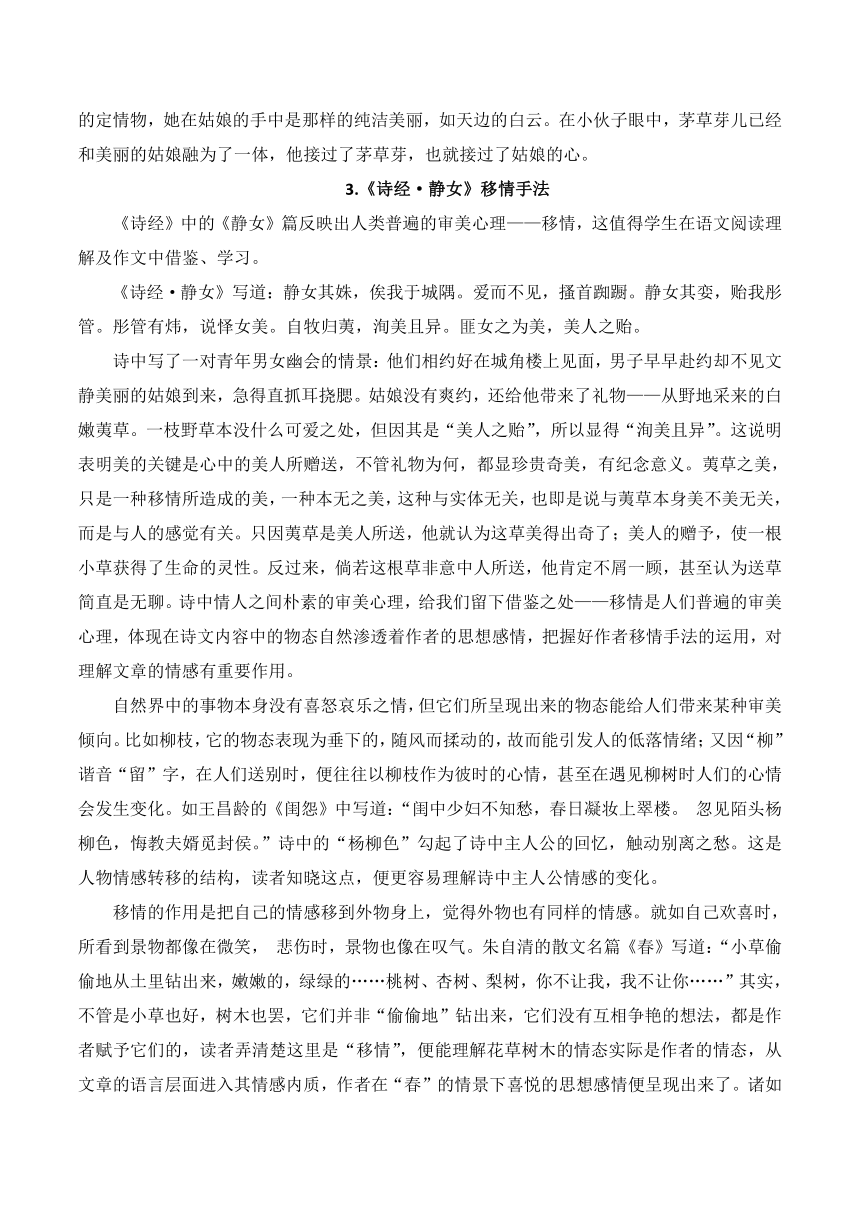 的定情物，她在姑娘的手中是那样的纯洁美丽，如天边的白云。在小伙子眼中，茅草芽儿已经和美丽的姑娘融为了一体，他接过了茅草芽，也就接过了姑娘的心。

3.《诗经·静女》移情手法

《诗经》中的《静女》篇反映出人类普遍的审美心理——移情，这值得学生在语文阅读理解及作文中借鉴、学习。

《诗经·静女》写道：静女其姝，俟我于城隅。爱而不见，搔首踟蹰。静女其娈，贻我彤管。彤管有炜，说怿女美。自牧归荑，洵美且异。匪女之为美，美人之贻。

诗中写了一对青年男女幽会的情景：他们相约好在城角楼上见面，男子早早赴约却不见文静美丽的姑娘到来，急得直抓耳挠腮。姑娘没有爽约，还给他带来了礼物——从野地采来的白嫩荑草。一枝野草本没什么可爱之处，但因其是“美人之贻”，所以显得“洵美且异”。这说明表明美的关键是心中的美人所赠送，不管礼物为何，都显珍贵奇美，有纪念意义。荑草之美，只是一种移情所造成的美，一种本无之美，这种与实体无关，也即是说与荑草本身美不美无关，而是与人的感觉有关。只因荑草是美人所送，他就认为这草美得出奇了；美人的赠予，使一根小草获得了生命的灵性。反过来，倘若这根草非意中人所送，他肯定不屑一顾，甚至认为送草简直是无聊。诗中情人之间朴素的审美心理，给我们留下借鉴之处——移情是人们普遍的审美心理，体现在诗文内容中的物态自然渗透着作者的思想感情，把握好作者移情手法的运用，对理解文章的情感有重要作用。

自然界中的事物本身没有喜怒哀乐之情，但它们所呈现出来的物态能给人们带来某种审美倾向。比如柳枝，它的物态表现为垂下的，随风而揉动的，故而能引发人的低落情绪；又因“柳”谐音“留”字，在人们送别时，便往往以柳枝作为彼时的心情，甚至在遇见柳树时人们的心情会发生变化。如王昌龄的《闺怨》中写道：“闺中少妇不知愁，春日凝妆上翠楼。 忽见陌头杨柳色，悔教夫婿觅封侯。”诗中的“杨柳色”勾起了诗中主人公的回忆，触动别离之愁。这是人物情感转移的结构，读者知晓这点，便更容易理解诗中主人公情感的变化。

移情的作用是把自己的情感移到外物身上，觉得外物也有同样的情感。就如自己欢喜时，所看到景物都像在微笑， 悲伤时，景物也像在叹气。朱自清的散文名篇《春》写道：“小草偷偷地从土里钻出来，嫩嫩的，绿绿的……桃树、杏树、梨树，你不让我，我不让你……”其实，不管是小草也好，树木也罢，它们并非“偷偷地”钻出来，它们没有互相争艳的想法，都是作者赋予它们的，读者弄清楚这里是“移情”，便能理解花草树木的情态实际是作者的情态，从文章的语言层面进入其情感内质，作者在“春”的情景下喜悦的思想感情便呈现出来了。诸如